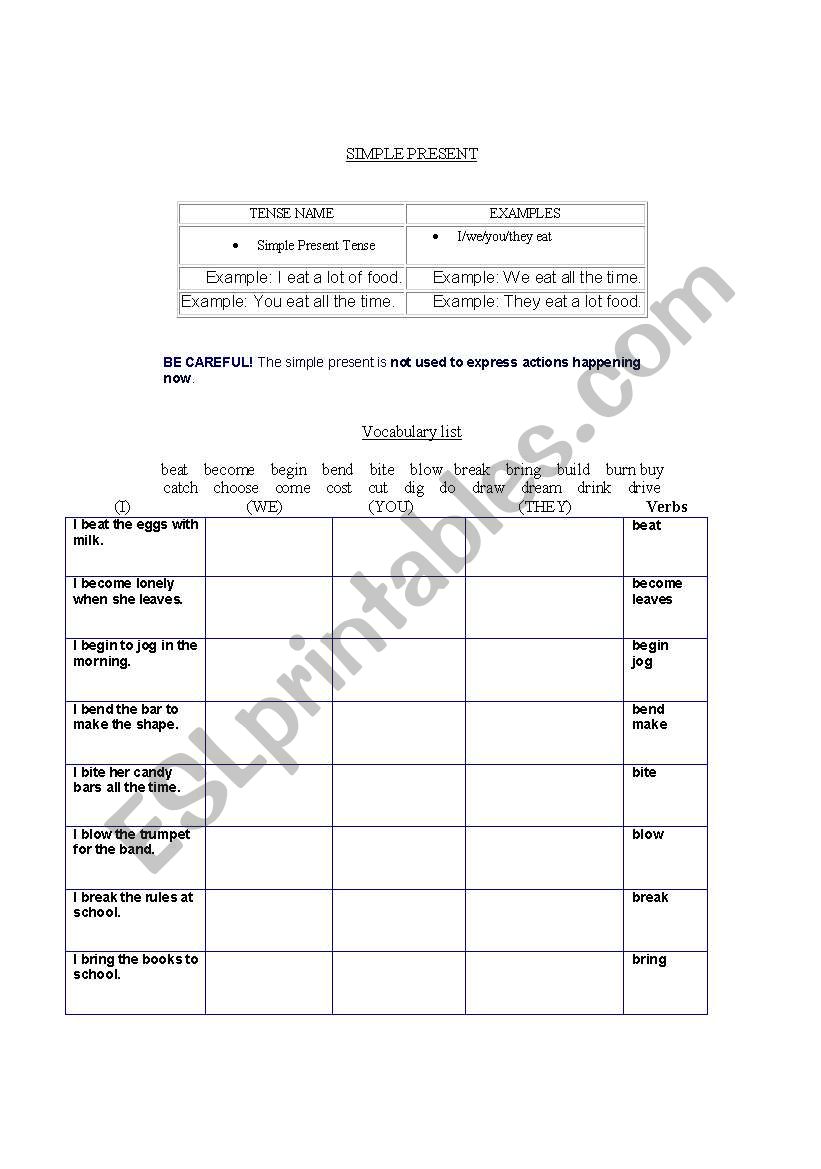 SIMPLE PRESENT

| TENSE NAME | EXAMPLES |
|---|---|
| • Simple Present Tense | • I/we/you/they eat |
| Example: I eat a lot of food. | Example: We eat all the time. |
| Example: You eat all the time. | Example: They eat a lot food. |

BE CAREFUL! The simple present is not used to express actions happening now.

Vocabulary list

beat become begin bend bite blow break bring build burn buy
catch choose come cost cut dig do draw dream drink drive

| (I) | (WE) | (YOU) | (THEY) | Verbs |
|---|---|---|---|---|
| I beat the eggs with milk. | | | | beat |
| I become lonely when she leaves. | | | | become leaves |
| I begin to jog in the morning. | | | | begin jog |
| I bend the bar to make the shape. | | | | bend make |
| I bite her candy bars all the time. | | | | bite |
| I blow the trumpet for the band. | | | | blow |
| I break the rules at school. | | | | break |
| I bring the books to school. | | | | bring |

ESLprintables.com